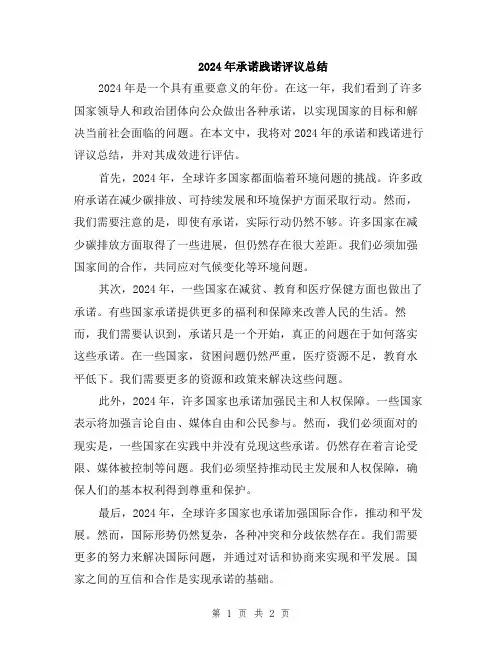 2024年承诺践诺评议总结

2024年是一个具有重要意义的年份。在这一年，我们看到了许多国家领导人和政治团体向公众做出各种承诺，以实现国家的目标和解决当前社会面临的问题。在本文中，我将对2024年的承诺和践诺进行评议总结，并对其成效进行评估。

首先，2024年，全球许多国家都面临着环境问题的挑战。许多政府承诺在减少碳排放、可持续发展和环境保护方面采取行动。然而，我们需要注意的是，即使有承诺，实际行动仍然不够。许多国家在减少碳排放方面取得了一些进展，但仍然存在很大差距。我们必须加强国家间的合作，共同应对气候变化等环境问题。

其次，2024年，一些国家在减贫、教育和医疗保健方面也做出了承诺。有些国家承诺提供更多的福利和保障来改善人民的生活。然而，我们需要认识到，承诺只是一个开始，真正的问题在于如何落实这些承诺。在一些国家，贫困问题仍然严重，医疗资源不足，教育水平低下。我们需要更多的资源和政策来解决这些问题。

此外，2024年，许多国家也承诺加强民主和人权保障。一些国家表示将加强言论自由、媒体自由和公民参与。然而，我们必须面对的现实是，一些国家在实践中并没有兑现这些承诺。仍然存在着言论受限、媒体被控制等问题。我们必须坚持推动民主发展和人权保障，确保人们的基本权利得到尊重和保护。

最后，2024年，全球许多国家也承诺加强国际合作，推动和平发展。然而，国际形势仍然复杂，各种冲突和分歧依然存在。我们需要更多的努力来解决国际问题，并通过对话和协商来实现和平发展。国家之间的互信和合作是实现承诺的基础。

第 1 页 共 2 页